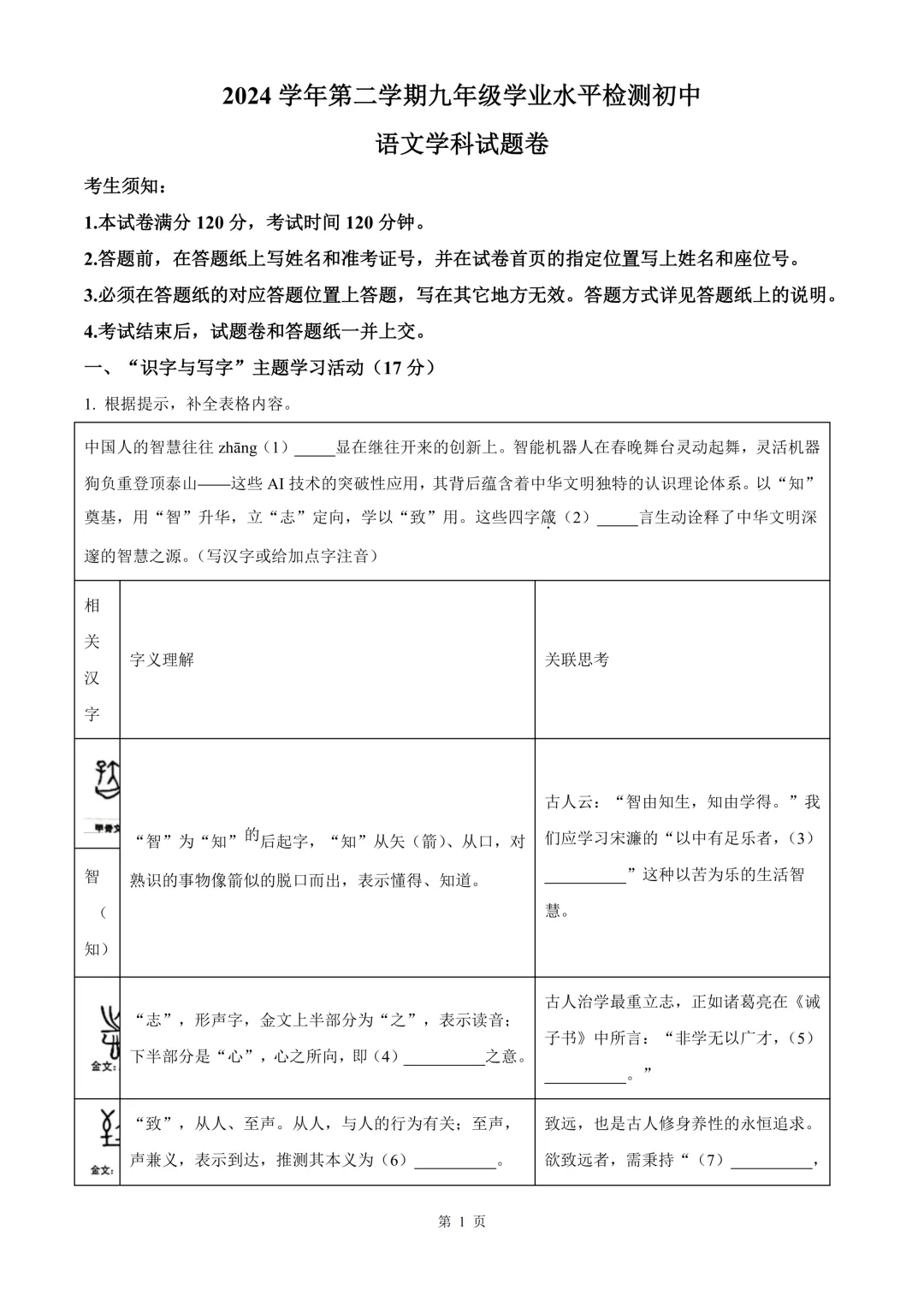 2024 学年第二学期九年级学业水平检测初中

语文学科试题卷

考生须知：

1.本试卷满分 120 分，考试时间 120 分钟。

2.答题前，在答题纸上写姓名和准考证号，并在试卷首页的指定位置写上姓名和座位号。

3.必须在答题纸的对应答题位置上答题，写在其它地方无效。答题方式详见答题纸上的说明。

4.考试结束后，试题卷和答题纸一并上交。

一、“识字与写字”主题学习活动（17 分）

1. 根据提示，补全表格内容。

中国人的智慧往往 zhāng（1）_____显在继往开来的创新上。智能机器人在春晚舞台灵动起舞，灵活机器狗负重登顶泰山——这些 AI 技术的突破性应用，其背后蕴含着中华文明独特的认识理论体系。以“知”奠基，用“智”升华，立“志”定向，学以“致”用。这些四字箴（2）_____言生动诠释了中华文明深邃的智慧之源。（写汉字或给加点字注音）

| 相关汉字 | 字义理解 | 关联思考 |
|---|---|---|
| 甲骨文 智（知） | “智”为“知”的后起字，“知”从矢（箭）、从口，对熟识的事物像箭似的脱口而出，表示懂得、知道。 | 古人云：“智由知生，知由学得。”我们应学习宋濂的“以中有足乐者，（3）__________”这种以苦为乐的生活智慧。 |
| 金文： | “志”，形声字，金文上半部分为“之”，表示读音；下半部分是“心”，心之所向，即（4）__________之意。 | 古人治学最重立志，正如诸葛亮在《诫子书》中所言：“非学无以广才，（5）__________。” |
| 金文： | “致”，从人、至声。从人，与人的行为有关；至声，声兼义，表示到达，推测其本义为（6）__________。 | 致远，也是古人修身养性的永恒追求。欲致远者，需秉持“（7）__________， |

第 1 页